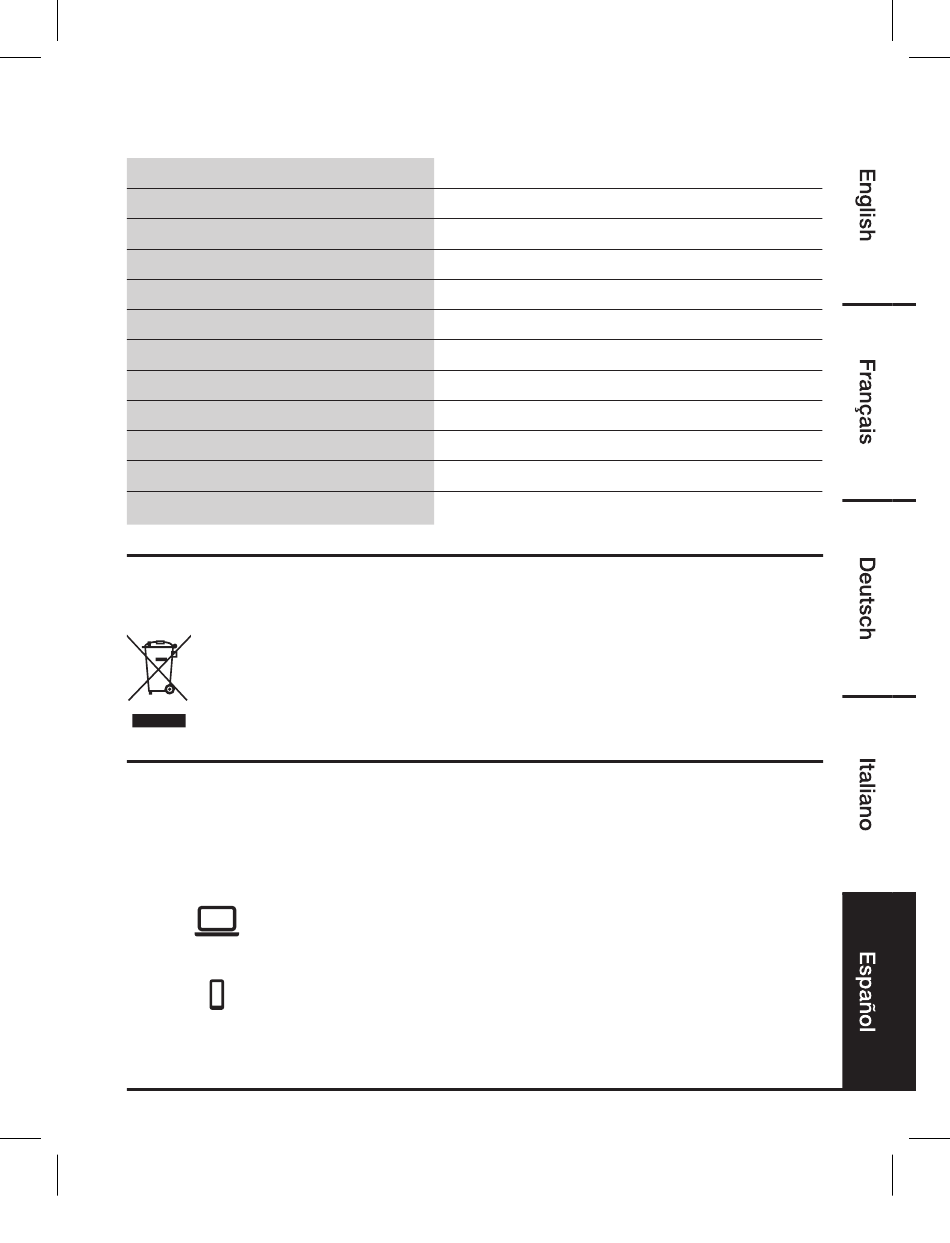 English

Français

Deutsch

Italiano

Español